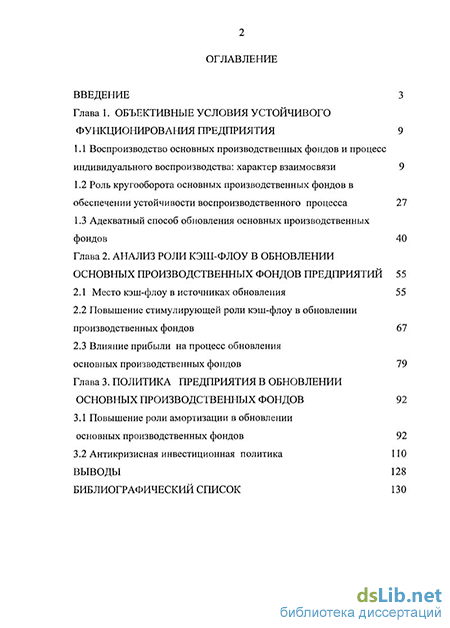 2

ОГЛАВЛЕНИЕ

ВВЕДЕНИЕ 3

Глава 1. ОБЪЕКТИВНЫЕ УСЛОВИЯ УСТОЙЧИВОГО ФУНКЦИОНИРОВАНИЯ ПРЕДПРИЯТИЯ 9

1.1 Воспроизводство основных производственных фондов и процесс индивидуального воспроизводства: характер взаимосвязи 9

1.2 Роль кругооборота основных производственных фондов в обеспечении устойчивости воспроизводственного процесса 27

1.3 Адекватный способ обновления основных производственных фондов 40

Глава 2. АНАЛИЗ РОЛИ КЭШ-ФЛОУ В ОБНОВЛЕНИИ ОСНОВНЫХ ПРОИЗВОДСТВЕННЫХ ФОНДОВ ПРЕДПРИЯТИЙ 55

2.1 Место кэш-флоу в источниках обновления 55

2.2 Повышение стимулирующей роли кэш-флоу в обновлении производственных фондов 67

2.3 Влияние прибыли на процесс обновления основных производственных фондов 79

Глава 3. ПОЛИТИКА ПРЕДПРИЯТИЯ В ОБНОВЛЕНИИ ОСНОВНЫХ ПРОИЗВОДСТВЕННЫХ ФОНДОВ 92

3.1 Повышение роли амортизации в обновлении основных производственных фондов 92

3.2 Антикризисная инвестиционная политика 110

ВЫВОДЫ 128

БИБЛИОГРАФИЧЕСКИЙ СПИСОК 130

dsLib.net
библиотека диссертаций